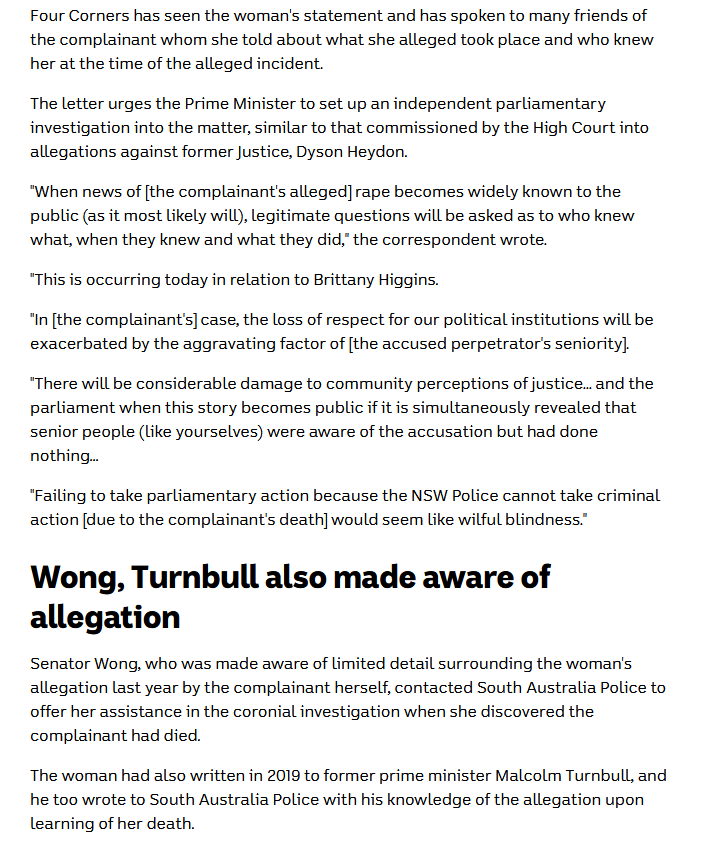 Four Corners has seen the woman's statement and has spoken to many friends of the complainant whom she told about what she alleged took place and who knew her at the time of the alleged incident.

The letter urges the Prime Minister to set up an independent parliamentary investigation into the matter, similar to that commissioned by the High Court into allegations against former Justice, Dyson Heydon.

"When news of [the complainant's alleged] rape becomes widely known to the public (as it most likely will), legitimate questions will be asked as to who knew what, when they knew and what they did," the correspondent wrote.

"This is occurring today in relation to Brittany Higgins.

"In [the complainant's] case, the loss of respect for our political institutions will be exacerbated by the aggravating factor of [the accused perpetrator's seniority].

"There will be considerable damage to community perceptions of justice... and the parliament when this story becomes public if it is simultaneously revealed that senior people (like yourselves) were aware of the accusation but had done nothing...

"Failing to take parliamentary action because the NSW Police cannot take criminal action [due to the complainant's death] would seem like wilful blindness."

Wong, Turnbull also made aware of allegation

Senator Wong, who was made aware of limited detail surrounding the woman's allegation last year by the complainant herself, contacted South Australia Police to offer her assistance in the coronial investigation when she discovered the complainant had died.

The woman had also written in 2019 to former prime minister Malcolm Turnbull, and he too wrote to South Australia Police with his knowledge of the allegation upon learning of her death.